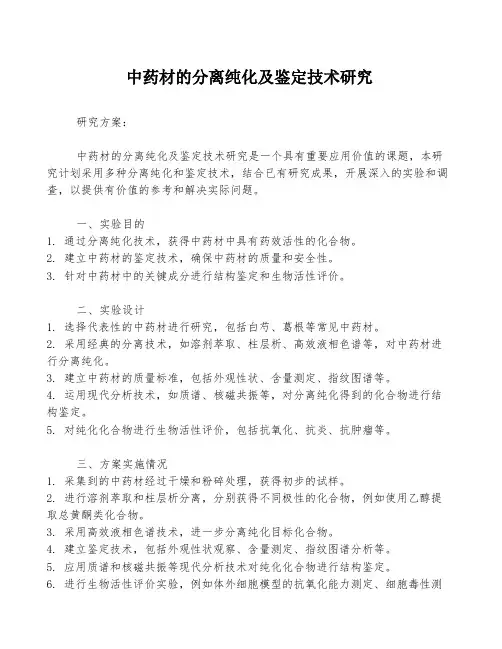 中药材的分离纯化及鉴定技术研究

研究方案：

中药材的分离纯化及鉴定技术研究是一个具有重要应用价值的课题，本研究计划采用多种分离纯化和鉴定技术，结合已有研究成果，开展深入的实验和调查，以提供有价值的参考和解决实际问题。

一、实验目的
1. 通过分离纯化技术，获得中药材中具有药效活性的化合物。
2. 建立中药材的鉴定技术，确保中药材的质量和安全性。
3. 针对中药材中的关键成分进行结构鉴定和生物活性评价。

二、实验设计
1. 选择代表性的中药材进行研究，包括白芍、葛根等常见中药材。
2. 采用经典的分离技术，如溶剂萃取、柱层析、高效液相色谱等，对中药材进行分离纯化。
3. 建立中药材的质量标准，包括外观性状、含量测定、指纹图谱等。
4. 运用现代分析技术，如质谱、核磁共振等，对分离纯化得到的化合物进行结构鉴定。
5. 对纯化化合物进行生物活性评价，包括抗氧化、抗炎、抗肿瘤等。

三、方案实施情况
1. 采集到的中药材经过干燥和粉碎处理，获得初步的试样。
2. 进行溶剂萃取和柱层析分离，分别获得不同极性的化合物，例如使用乙醇提取总黄酮类化合物。
3. 采用高效液相色谱技术，进一步分离纯化目标化合物。
4. 建立鉴定技术，包括外观性状观察、含量测定、指纹图谱分析等。
5. 应用质谱和核磁共振等现代分析技术对纯化化合物进行结构鉴定。
6. 进行生物活性评价实验，例如体外细胞模型的抗氧化能力测定、细胞毒性测